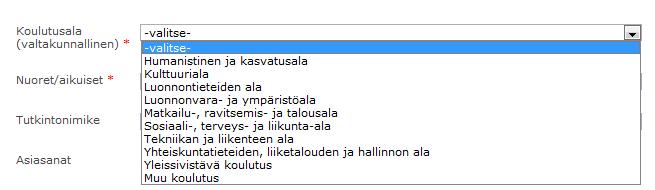 Koulutusala (valtakunnallinen) *

-valitse-

-valitse-
Humanistinen ja kasvatusala
Kulttuuriala
Luonnontieteiden ala
Luonnonvara- ja ympäristöala
Matkailu-, ravitsemis- ja talousala
Sosiaali-, terveys- ja liikunta-ala
Tekniikan ja liikenteen ala
Yhteiskuntatieteiden, liiketalouden ja hallinnon ala
Yleissivistävä koulutus
Muu koulutus

Nuoret/aikuiset *

Tutkintonimike

Asiasanat